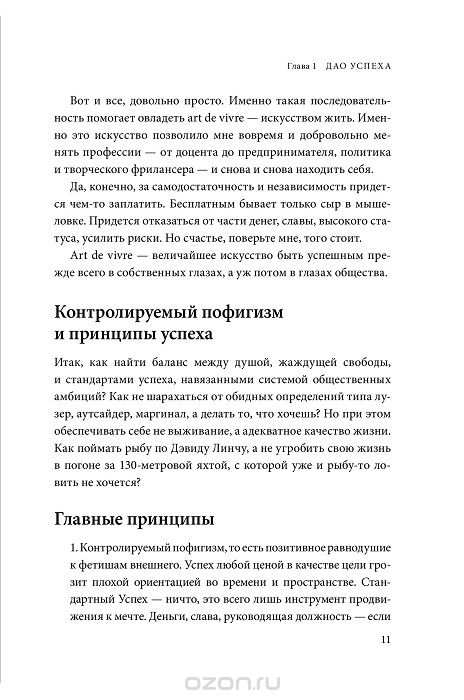 Глава 1 ДАО УСПЕХА

Вот и все, довольно просто. Именно такая последовательность помогает овладеть art de vivre — искусством жить. Именно это искусство позволило мне вовремя и добровольно менять профессии — от доцента до предпринимателя, политика и творческого фрилансера — и снова и снова находить себя.

Да, конечно, за самодостаточность и независимость придется чем-то заплатить. Бесплатным бывает только сыр в мышеловке. Придется отказаться от части денег, славы, высокого статуса, усилить риски. Но счастье, поверьте мне, того стоит.

Art de vivre — величайшее искусство быть успешным прежде всего в собственных глазах, а уж потом в глазах общества.

Контролируемый пофигизм и принципы успеха

Итак, как найти баланс между душой, жаждущей свободы, и стандартами успеха, навязанными системой общественных амбиций? Как не шарахаться от обидных определений типа лузер, аутсайдер, маргинал, а делать то, что хочешь? Но при этом обеспечивать себе не выживание, а адекватное качество жизни. Как поймать рыбу по Дэвиду Линчу, а не угробить свою жизнь в погоне за 130-метровой яхтой, с которой уже и рыбу-то ловить не хочется?

Главные принципы

1. Контролируемый пофигизм, то есть позитивное равнодушие к фетишам внешнего. Успех любой ценой в качестве цели грозит плохой ориентацией во времени и пространстве. Стандартный Успех — ничто, это всего лишь инструмент продвижения к мечте. Деньги, слава, руководящая должность — если

11

ozon.ru